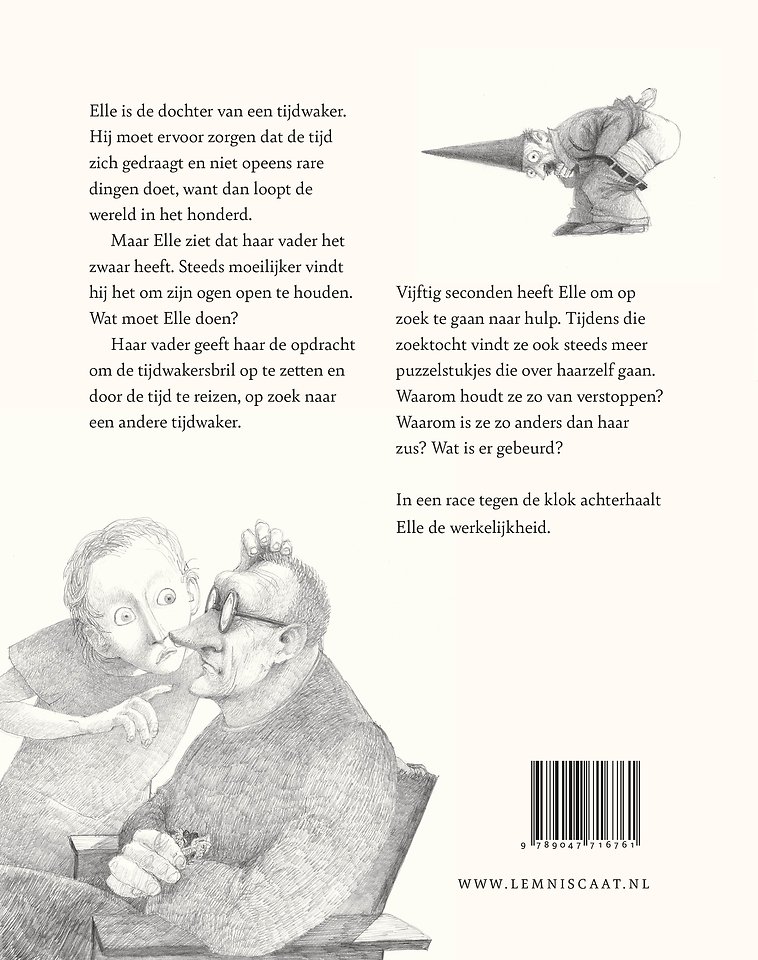 Elle is de dochter van een tijdwaker. Hij moet ervoor zorgen dat de tijd zich gedraagt en niet opeens rare dingen doet, want dan loopt de wereld in het honderd.

Maar Elle ziet dat haar vader het zwaar heeft. Steeds moeilijker vindt hij het om zijn ogen open te houden. Wat moet Elle doen?

Haar vader geeft haar de opdracht om de tijdwakersbril op te zetten en door de tijd te reizen, op zoek naar een andere tijdwaker.

Vijftig seconden heeft Elle om op zoek te gaan naar hulp. Tijdens die zoektocht vindt ze ook steeds meer puzzelstukjes die over haarzelf gaan. Waarom houdt ze zo van verstoppen? Waarom is ze zo anders dan haar zus? Wat is er gebeurd?

In een race tegen de klok achterhaalt Elle de werkelijkheid.

9 789047 716761

WWW.LEMNISCAAT.NL